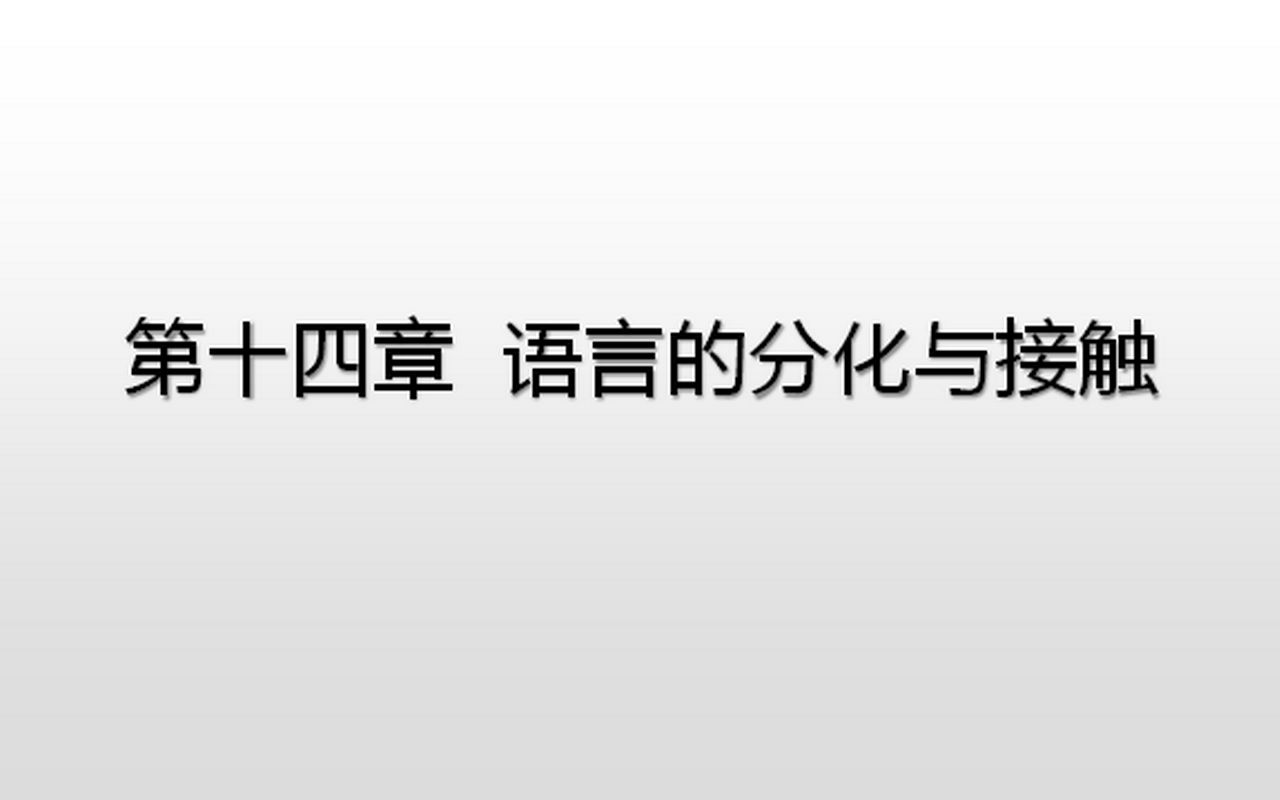 第十四章 语言的分化与接触